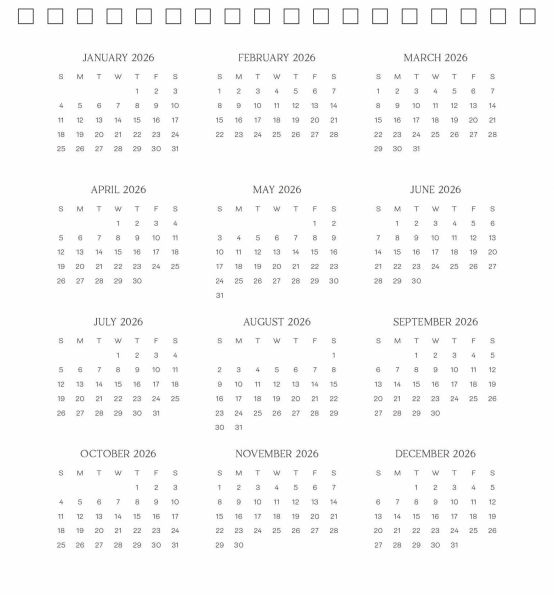 JANUARY 2026

| S | M | T | W | T | F | S |
|---|---|---|---|---|---|---|
| | | | | 1 | 2 | 3 |
| 4 | 5 | 6 | 7 | 8 | 9 | 10 |
| 11 | 12 | 13 | 14 | 15 | 16 | 17 |
| 18 | 19 | 20 | 21 | 22 | 23 | 24 |
| 25 | 26 | 27 | 28 | 29 | 30 | 31 |

FEBRUARY 2026

| S | M | T | W | T | F | S |
|---|---|---|---|---|---|---|
| 1 | 2 | 3 | 4 | 5 | 6 | 7 |
| 8 | 9 | 10 | 11 | 12 | 13 | 14 |
| 15 | 16 | 17 | 18 | 19 | 20 | 21 |
| 22 | 23 | 24 | 25 | 26 | 27 | 28 |

MARCH 2026

| S | M | T | W | T | F | S |
|---|---|---|---|---|---|---|
| 1 | 2 | 3 | 4 | 5 | 6 | 7 |
| 8 | 9 | 10 | 11 | 12 | 13 | 14 |
| 15 | 16 | 17 | 18 | 19 | 20 | 21 |
| 22 | 23 | 24 | 25 | 26 | 27 | 28 |
| 29 | 30 | 31 | | | | |

APRIL 2026

| S | M | T | W | T | F | S |
|---|---|---|---|---|---|---|
| | | | 1 | 2 | 3 | 4 |
| 5 | 6 | 7 | 8 | 9 | 10 | 11 |
| 12 | 13 | 14 | 15 | 16 | 17 | 18 |
| 19 | 20 | 21 | 22 | 23 | 24 | 25 |
| 26 | 27 | 28 | 29 | 30 | | |

MAY 2026

| S | M | T | W | T | F | S |
|---|---|---|---|---|---|---|
| | | | | | 1 | 2 |
| 3 | 4 | 5 | 6 | 7 | 8 | 9 |
| 10 | 11 | 12 | 13 | 14 | 15 | 16 |
| 17 | 18 | 19 | 20 | 21 | 22 | 23 |
| 24 | 25 | 26 | 27 | 28 | 29 | 30 |
| 31 | | | | | | |

JUNE 2026

| S | M | T | W | T | F | S |
|---|---|---|---|---|---|---|
| | 1 | 2 | 3 | 4 | 5 | 6 |
| 7 | 8 | 9 | 10 | 11 | 12 | 13 |
| 14 | 15 | 16 | 17 | 18 | 19 | 20 |
| 21 | 22 | 23 | 24 | 25 | 26 | 27 |
| 28 | 29 | 30 | | | | |

JULY 2026

| S | M | T | W | T | F | S |
|---|---|---|---|---|---|---|
| | | | 1 | 2 | 3 | 4 |
| 5 | 6 | 7 | 8 | 9 | 10 | 11 |
| 12 | 13 | 14 | 15 | 16 | 17 | 18 |
| 19 | 20 | 21 | 22 | 23 | 24 | 25 |
| 26 | 27 | 28 | 29 | 30 | 31 | |

AUGUST 2026

| S | M | T | W | T | F | S |
|---|---|---|---|---|---|---|
| | | | | | | 1 |
| 2 | 3 | 4 | 5 | 6 | 7 | 8 |
| 9 | 10 | 11 | 12 | 13 | 14 | 15 |
| 16 | 17 | 18 | 19 | 20 | 21 | 22 |
| 23 | 24 | 25 | 26 | 27 | 28 | 29 |
| 30 | 31 | | | | | |

SEPTEMBER 2026

| S | M | T | W | T | F | S |
|---|---|---|---|---|---|---|
| | | 1 | 2 | 3 | 4 | 5 |
| 6 | 7 | 8 | 9 | 10 | 11 | 12 |
| 13 | 14 | 15 | 16 | 17 | 18 | 19 |
| 20 | 21 | 22 | 23 | 24 | 25 | 26 |
| 27 | 28 | 29 | 30 | | | |

OCTOBER 2026

| S | M | T | W | T | F | S |
|---|---|---|---|---|---|---|
| | | | | 1 | 2 | 3 |
| 4 | 5 | 6 | 7 | 8 | 9 | 10 |
| 11 | 12 | 13 | 14 | 15 | 16 | 17 |
| 18 | 19 | 20 | 21 | 22 | 23 | 24 |
| 25 | 26 | 27 | 28 | 29 | 30 | 31 |

NOVEMBER 2026

| S | M | T | W | T | F | S |
|---|---|---|---|---|---|---|
| 1 | 2 | 3 | 4 | 5 | 6 | 7 |
| 8 | 9 | 10 | 11 | 12 | 13 | 14 |
| 15 | 16 | 17 | 18 | 19 | 20 | 21 |
| 22 | 23 | 24 | 25 | 26 | 27 | 28 |
| 29 | 30 | | | | | |

DECEMBER 2026

| S | M | T | W | T | F | S |
|---|---|---|---|---|---|---|
| | | 1 | 2 | 3 | 4 | 5 |
| 6 | 7 | 8 | 9 | 10 | 11 | 12 |
| 13 | 14 | 15 | 16 | 17 | 18 | 19 |
| 20 | 21 | 22 | 23 | 24 | 25 | 26 |
| 27 | 28 | 29 | 30 | 31 | | |